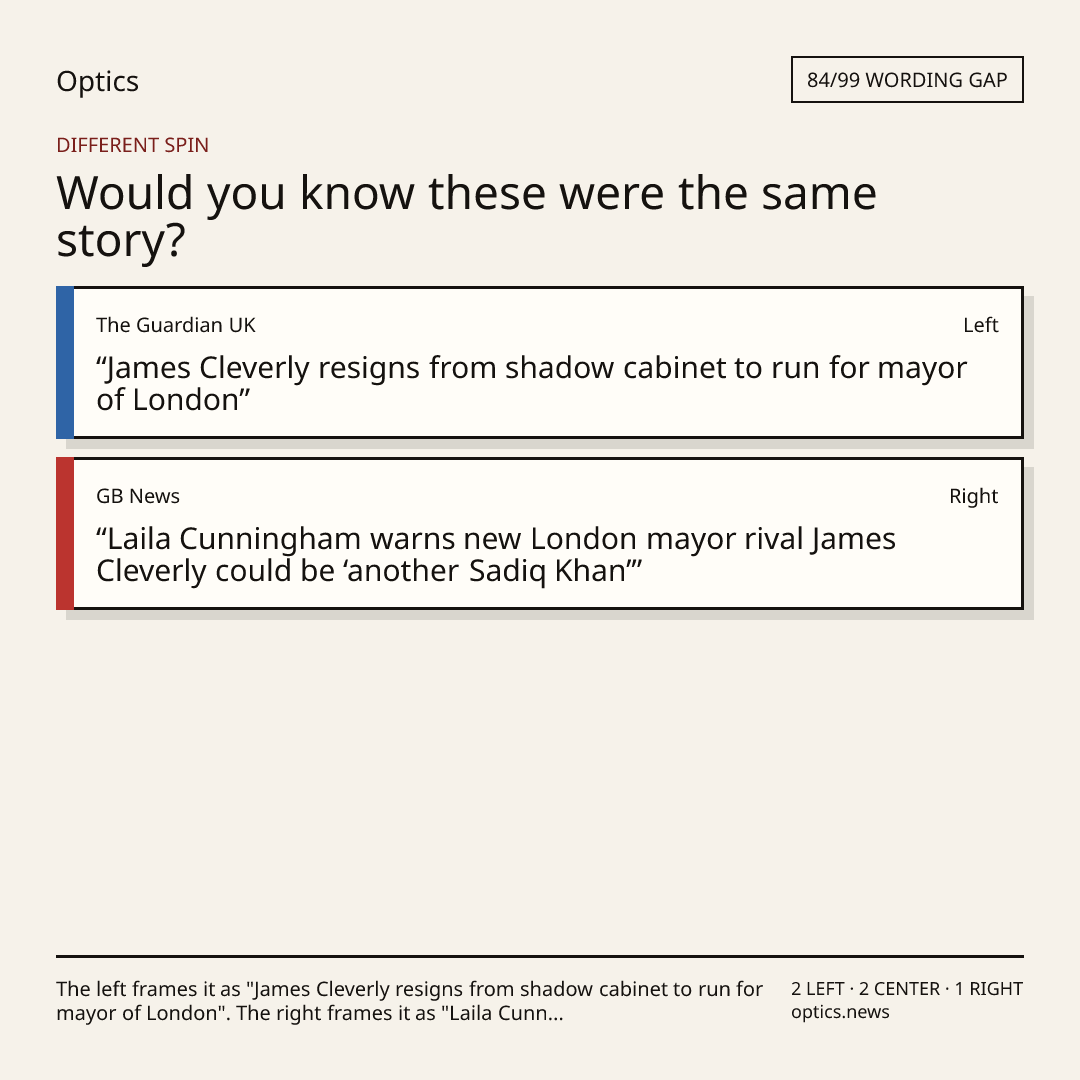 Optics

84/99 WORDING GAP

DIFFERENT SPIN

Would you know these were the same story?

The Guardian UK

Left

"James Cleverly resigns from shadow cabinet to run for mayor of London"

GB News

Right

"Laila Cunningham warns new London mayor rival James Cleverly could be 'another Sadiq Khan'"

The left frames it as "James Cleverly resigns from shadow cabinet to run for mayor of London". The right frames it as "Laila Cunn...

2 LEFT · 2 CENTER · 1 RIGHT
optics.news